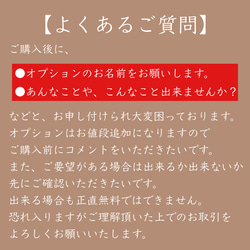 【よくあるご質問】

ご購入後に、

●オプションのお名前をお願いします。
●あんなことや、こんなこと出来ませんか？

などと、お申し付けられ大変困っております。
オプションはお値段追加になりますので
ご購入前にコメントをいただきたいです。
また、ご要望がある場合は出来るか出来ないか
先にご確認いただきたいです。
出来る場合も正直無料ではできません。
恐れ入りますがご理解頂いた上でのお取引を
よろしくお願いいたします。